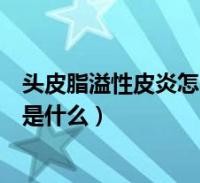 头皮脂溢性皮炎怎

是什么）